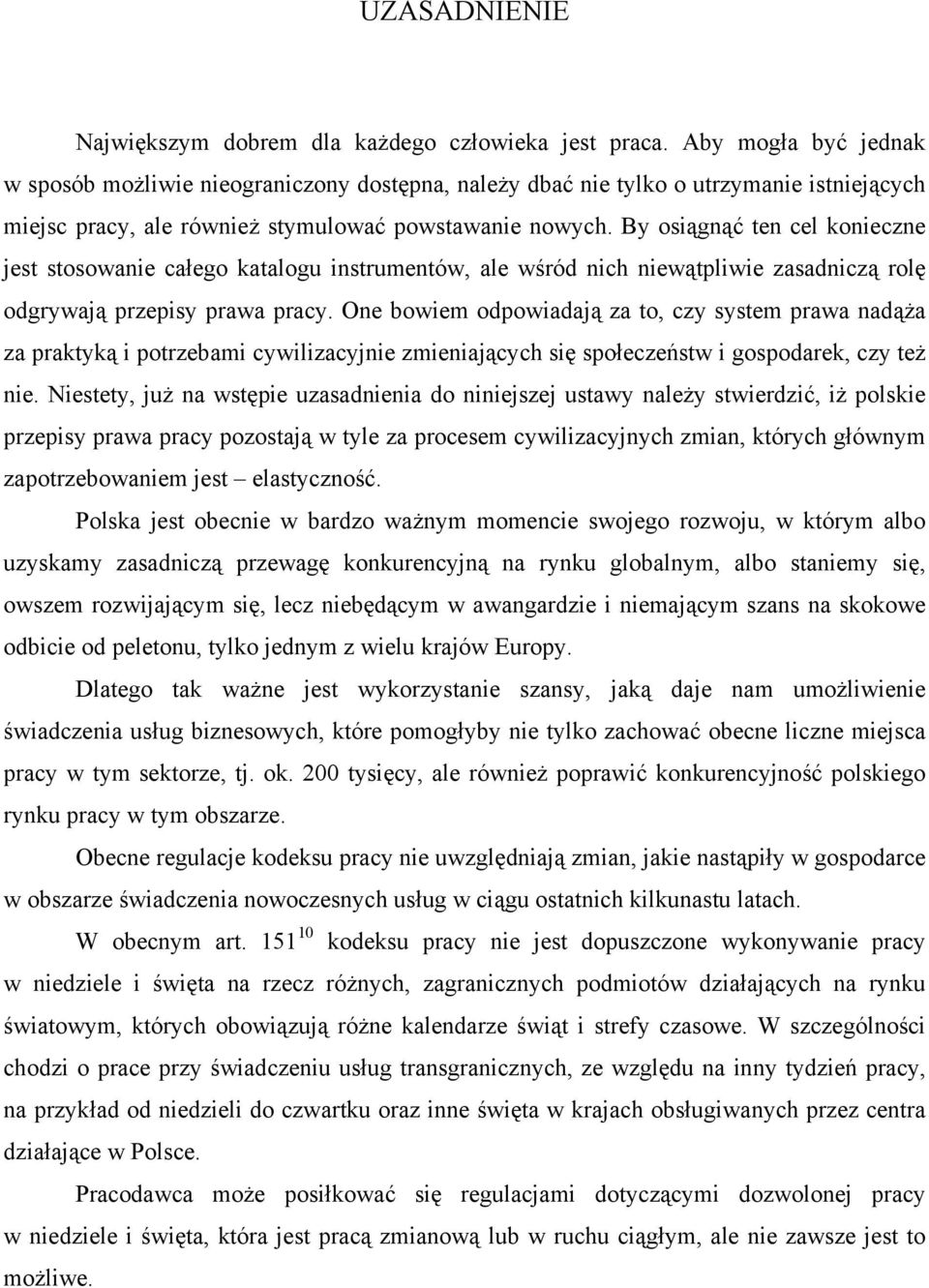 UZASADNIENIE

Największym dobrem dla każdego człowieka jest praca. Aby mogła być jednak w sposób możliwie nieograniczony dostępna, należy dbać nie tylko o utrzymanie istniejących miejsc pracy, ale również stymulować powstawanie nowych. By osiągnąć ten cel konieczne jest stosowanie całego katalogu instrumentów, ale wśród nich niewątpliwie zasadniczą rolę odgrywają przepisy prawa pracy. One bowiem odpowiadają za to, czy system prawa nadąża za praktyką i potrzebami cywilizacyjnie zmieniających się społeczeństw i gospodarek, czy też nie. Niestety, już na wstępie uzasadnienia do niniejszej ustawy należy stwierdzić, iż polskie przepisy prawa pracy pozostają w tyle za procesem cywilizacyjnych zmian, których głównym zapotrzebowaniem jest – elastyczność.

Polska jest obecnie w bardzo ważnym momencie swojego rozwoju, w którym albo uzyskamy zasadniczą przewagę konkurencyjną na rynku globalnym, albo staniemy się, owszem rozwijającym się, lecz niebędącym w awangardzie i niemającym szans na skokowe odbicie od peletonu, tylko jednym z wielu krajów Europy.

Dlatego tak ważne jest wykorzystanie szansy, jaką daje nam umożliwienie świadczenia usług biznesowych, które pomogłyby nie tylko zachować obecne liczne miejsca pracy w tym sektorze, tj. ok. 200 tysięcy, ale również poprawić konkurencyjność polskiego rynku pracy w tym obszarze.

Obecne regulacje kodeksu pracy nie uwzględniają zmian, jakie nastąpiły w gospodarce w obszarze świadczenia nowoczesnych usług w ciągu ostatnich kilkunastu latach.

W obecnym art. $151^{10}$ kodeksu pracy nie jest dopuszczone wykonywanie pracy w niedziele i święta na rzecz różnych, zagranicznych podmiotów działających na rynku światowym, których obowiązują różne kalendarze świąt i strefy czasowe. W szczególności chodzi o prace przy świadczeniu usług transgranicznych, ze względu na inny tydzień pracy, na przykład od niedzieli do czwartku oraz inne święta w krajach obsługiwanych przez centra działające w Polsce.

Pracodawca może posiłkować się regulacjami dotyczącymi dozwolonej pracy w niedziele i święta, która jest pracą zmianową lub w ruchu ciągłym, ale nie zawsze jest to możliwe.